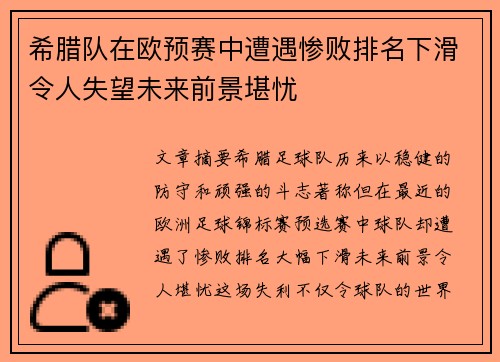 希腊队在欧预赛中遭遇惨败排名下滑令人失望未来前景堪忧

文章摘要希腊足球队历来以稳健的防守和顽强的斗志著称但在最近的欧洲足球锦标赛预选赛中球队却遭遇了惨败排名大幅下滑未来前景令人堪忧这场失利不仅令球队的世界